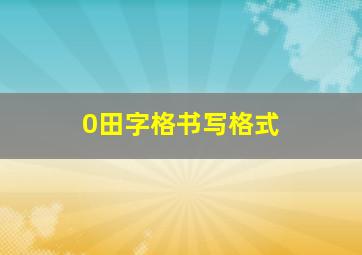 0田字格书写格式